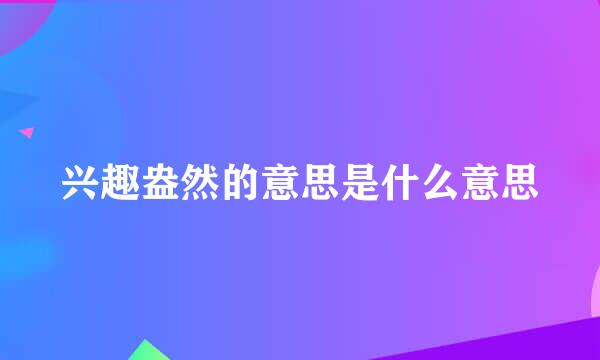 兴趣盎然的意思是什么意思